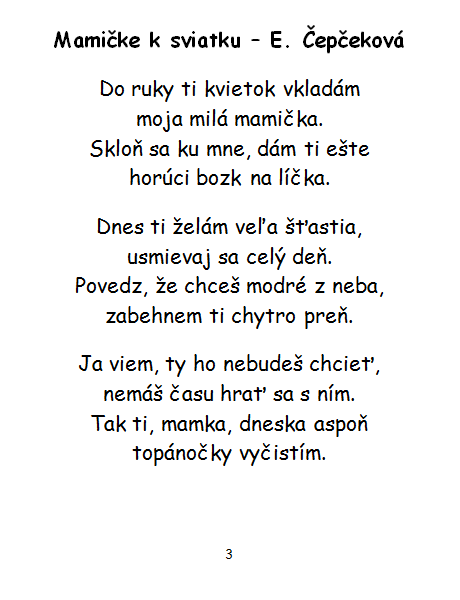 Mamičke k sviatku – E. Čepčeková

Do ruky ti kvietok vkladám
moja milá mamička.
Skloň sa ku mne, dám ti ešte
horúci bozk na líčka.

Dnes ti želám veľa šťastia,
usmievaj sa celý deň.
Povedz, že chceš modré z neba,
zabehnem ti chytro preň.

Ja viem, ty ho nebudeš chcieť,
nemáš času hrať sa s ním.
Tak ti, mamka, dneska aspoň
topánočky vyčistím.

3